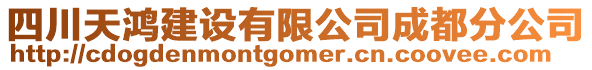 四川天鸿建设有限公司成都分公司
http://cdogdenmontgomer.cn.coovee.com